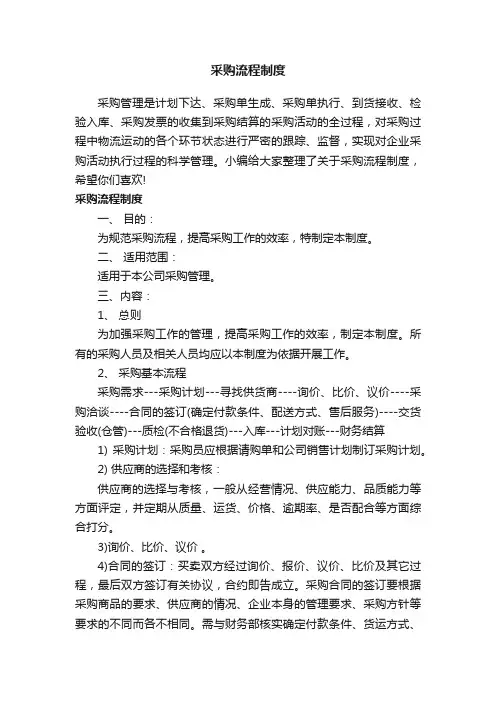 采购流程制度

采购管理是计划下达、采购单生成、采购单执行、到货接收、检验入库、采购发票的收集到采购结算的采购活动的全过程，对采购过程中物流运动的各个环节状态进行严密的跟踪、监督，实现对企业采购活动执行过程的科学管理。小编给大家整理了关于采购流程制度，希望你们喜欢!

采购流程制度

一、 目的：

为规范采购流程，提高采购工作的效率，特制定本制度。

二、 适用范围：

适用于本公司采购管理。

三、内容：

1、 总则

为加强采购工作的管理，提高采购工作的效率，制定本制度。所有的采购人员及相关人员均应以本制度为依据开展工作。

2、 采购基本流程

采购需求---采购计划---寻找供货商----询价、比价、议价----采购洽谈----合同的签订(确定付款条件、配送方式、售后服务)----交货验收(仓管)---质检(不合格退货)---入库---计划对账---财务结算

1) 采购计划：采购员应根据请购单和公司销售计划制订采购计划。

2) 供应商的选择和考核：

供应商的选择与考核，一般从经营情况、供应能力、品质能力等方面评定，并定期从质量、运货、价格、逾期率、是否配合等方面综合打分。

3)询价、比价、议价 。

4)合同的签订：买卖双方经过询价、报价、议价、比价及其它过程，最后双方签订有关协议，合约即告成立。采购合同的签订要根据采购商品的要求、供应商的情况、企业本身的管理要求、采购方针等要求的不同而各不相同。需与财务部核实确定付款条件、货运方式、